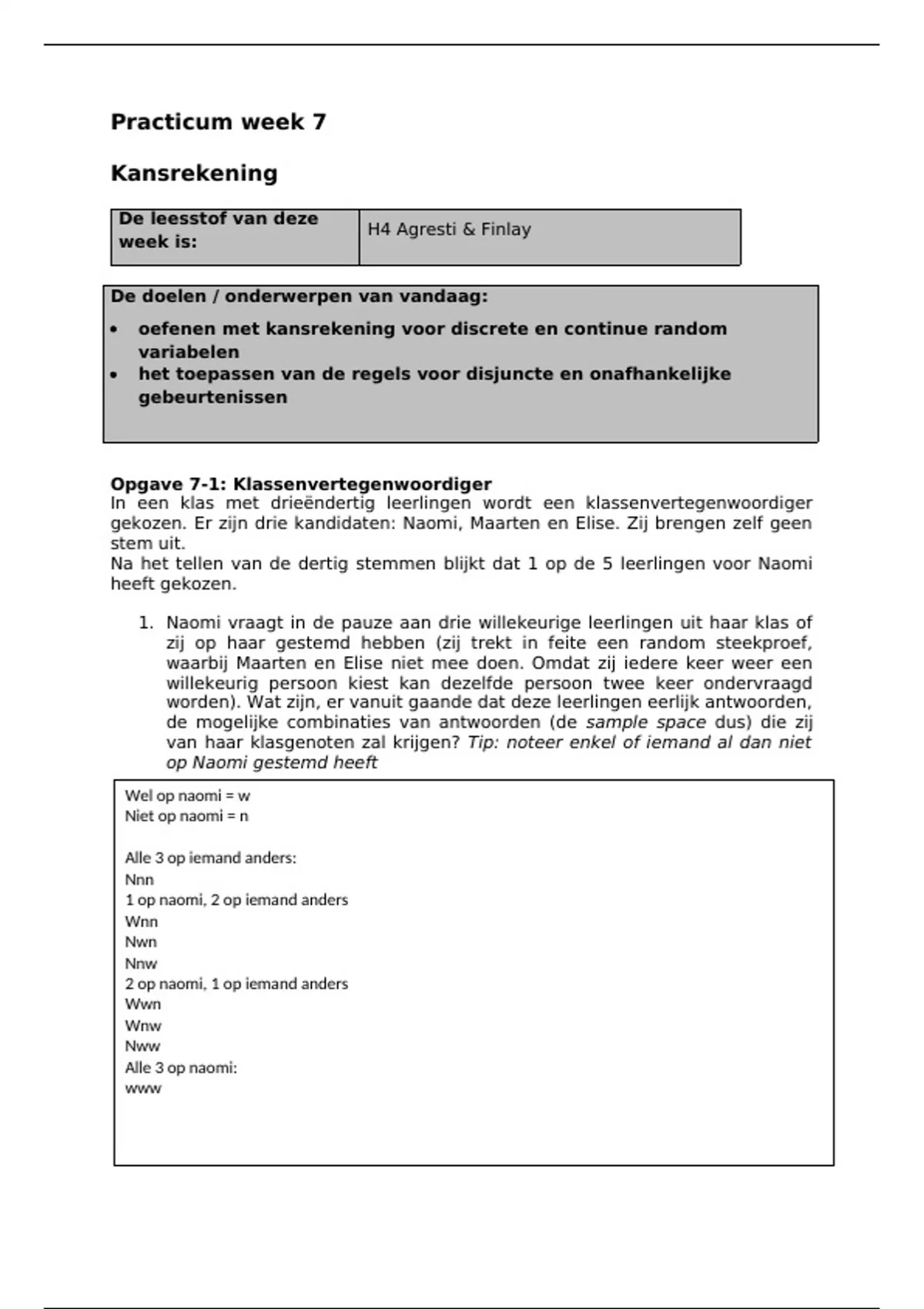 Practicum week 7

Kansrekening

| De leesstof van deze week is: | H4 Agresti & Finlay |
|---|---|

De doelen / onderwerpen van vandaag:
• oefenen met kansrekening voor discrete en continue random variabelen
• het toepassen van de regels voor disjuncte en onafhankelijke gebeurtenissen

Opgave 7-1: Klassenvertegenwoordiger
In een klas met drieëndertig leerlingen wordt een klassenvertegenwoordiger gekozen. Er zijn drie kandidaten: Naomi, Maarten en Elise. Zij brengen zelf geen stem uit.
Na het tellen van de dertig stemmen blijkt dat 1 op de 5 leerlingen voor Naomi heeft gekozen.

1. Naomi vraagt in de pauze aan drie willekeurige leerlingen uit haar klas of zij op haar gestemd hebben (zij trekt in feite een random steekproef, waarbij Maarten en Elise niet mee doen. Omdat zij iedere keer weer een willekeurig persoon kiest kan dezelfde persoon twee keer ondervraagd worden). Wat zijn, er vanuit gaande dat deze leerlingen eerlijk antwoorden, de mogelijke combinaties van antwoorden (de sample space dus) die zij van haar klasgenoten zal krijgen? Tip: noteer enkel of iemand al dan niet op Naomi gestemd heeft

Wel op naomi = w
Niet op naomi = n

Alle 3 op iemand anders:
Nnn
1 op naomi, 2 op iemand anders
Wnn
Nwn
Nnw
2 op naomi, 1 op iemand anders
Wwn
Wnw
Nww
Alle 3 op naomi:
www